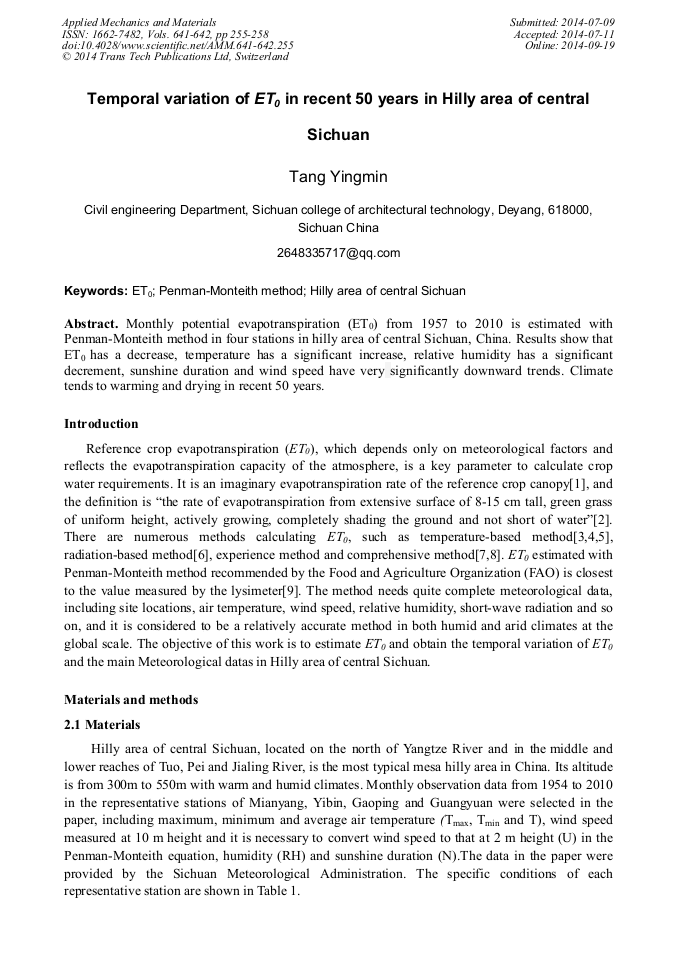 Applied Mechanics and Materials
ISSN: 1662-7482, Vols. 641-642, pp 255-258
doi:10.4028/www.scientific.net/AMM.641-642.255
© 2014 Trans Tech Publications Ltd, Switzerland

Submitted: 2014-07-09
Accepted: 2014-07-11
Online: 2014-09-19

Temporal variation of $ET_0$ in recent 50 years in Hilly area of central Sichuan

Tang Yingmin

Civil engineering Department, Sichuan college of architectural technology, Deyang, 618000, Sichuan China

2648335717@qq.com

Keywords: $ET_0$; Penman-Monteith method; Hilly area of central Sichuan

Abstract. Monthly potential evapotranspiration ($ET_0$) from 1957 to 2010 is estimated with Penman-Monteith method in four stations in hilly area of central Sichuan, China. Results show that $ET_0$ has a decrease, temperature has a significant increase, relative humidity has a significant decrement, sunshine duration and wind speed have very significantly downward trends. Climate tends to warming and drying in recent 50 years.

Introduction

Reference crop evapotranspiration ($ET_0$), which depends only on meteorological factors and reflects the evapotranspiration capacity of the atmosphere, is a key parameter to calculate crop water requirements. It is an imaginary evapotranspiration rate of the reference crop canopy[1], and the definition is “the rate of evapotranspiration from extensive surface of 8-15 cm tall, green grass of uniform height, actively growing, completely shading the ground and not short of water”[2]. There are numerous methods calculating $ET_0$, such as temperature-based method[3,4,5], radiation-based method[6], experience method and comprehensive method[7,8]. $ET_0$ estimated with Penman-Monteith method recommended by the Food and Agriculture Organization (FAO) is closest to the value measured by the lysimeter[9]. The method needs quite complete meteorological data, including site locations, air temperature, wind speed, relative humidity, short-wave radiation and so on, and it is considered to be a relatively accurate method in both humid and arid climates at the global scale. The objective of this work is to estimate $ET_0$ and obtain the temporal variation of $ET_0$ and the main Meteorological datas in Hilly area of central Sichuan.

Materials and methods

2.1 Materials

Hilly area of central Sichuan, located on the north of Yangtze River and in the middle and lower reaches of Tuo, Pei and Jialing River, is the most typical mesa hilly area in China. Its altitude is from 300m to 550m with warm and humid climates. Monthly observation data from 1954 to 2010 in the representative stations of Mianyang, Yibin, Gaoping and Guangyuan were selected in the paper, including maximum, minimum and average air temperature ($T_{max}$, $T_{min}$ and T), wind speed measured at 10 m height and it is necessary to convert wind speed to that at 2 m height (U) in the Penman-Monteith equation, humidity (RH) and sunshine duration (N).The data in the paper were provided by the Sichuan Meteorological Administration. The specific conditions of each representative station are shown in Table 1.